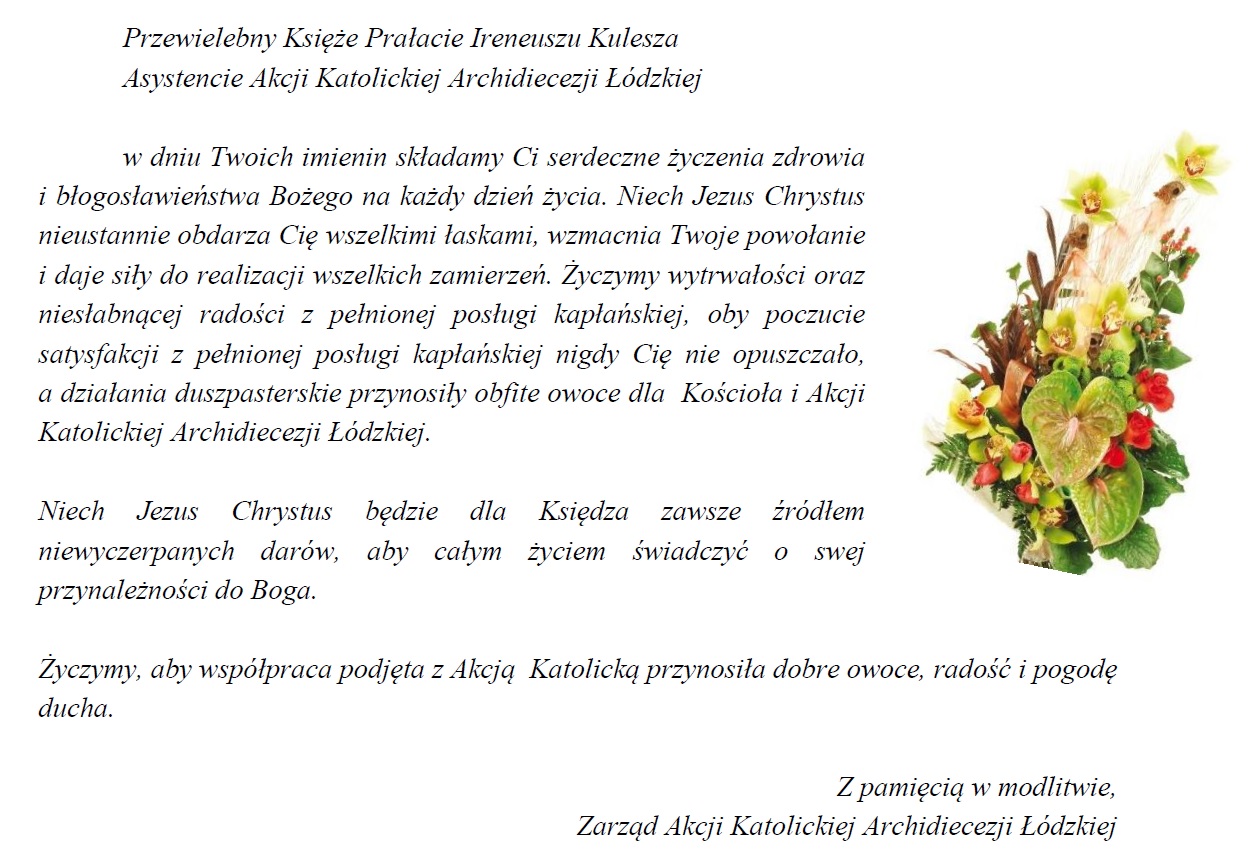 Przewielebny Księże Prałacie Ireneuszu Kulesza
Asystencie Akcji Katolickiej Archidiecezji Łódzkiej

w dniu Twoich imienin składamy Ci serdeczne życzenia zdrowia i błogosławieństwa Bożego na każdy dzień życia. Niech Jezus Chrystus nieustannie obdarza Cię wszelkimi łaskami, wzmacnia Twoje powołanie i daje siły do realizacji wszelkich zamierzeń. Życzymy wytrwałości oraz niesłabnącej radości z pełnionej posługi kapłańskiej, oby poczucie satysfakcji z pełnionej posługi kapłańskiej nigdy Cię nie opuszczało, a działania duszpasterskie przynosiły obfite owoce dla Kościoła i Akcji Katolickiej Archidiecezji Łódzkiej.

Niech Jezus Chrystus będzie dla Księdza zawsze źródłem niewyczerpanych darów, aby całym życiem świadczyć o swej przynależności do Boga.

Życzymy, aby współpraca podjęta z Akcją Katolicką przynosiła dobre owoce, radość i pogodę ducha.

Z pamięcią w modlitwie,
Zarząd Akcji Katolickiej Archidiecezji Łódzkiej